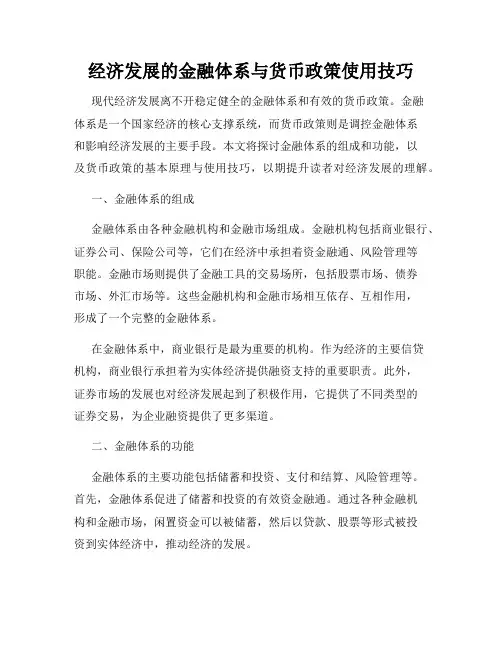 经济发展的金融体系与货币政策使用技巧

现代经济发展离不开稳定健全的金融体系和有效的货币政策。金融体系是一个国家经济的核心支撑系统，而货币政策则是调控金融体系和影响经济发展的主要手段。本文将探讨金融体系的组成和功能，以及货币政策的基本原理与使用技巧，以期提升读者对经济发展的理解。

一、金融体系的组成

金融体系由各种金融机构和金融市场组成。金融机构包括商业银行、证券公司、保险公司等，它们在经济中承担着资金融通、风险管理等职能。金融市场则提供了金融工具的交易场所，包括股票市场、债券市场、外汇市场等。这些金融机构和金融市场相互依存、互相作用，形成了一个完整的金融体系。

在金融体系中，商业银行是最为重要的机构。作为经济的主要信贷机构，商业银行承担着为实体经济提供融资支持的重要职责。此外，证券市场的发展也对经济发展起到了积极作用，它提供了不同类型的证券交易，为企业融资提供了更多渠道。

二、金融体系的功能

金融体系的主要功能包括储蓄和投资、支付和结算、风险管理等。首先，金融体系促进了储蓄和投资的有效资金融通。通过各种金融机构和金融市场，闲置资金可以被储蓄，然后以贷款、股票等形式被投资到实体经济中，推动经济的发展。